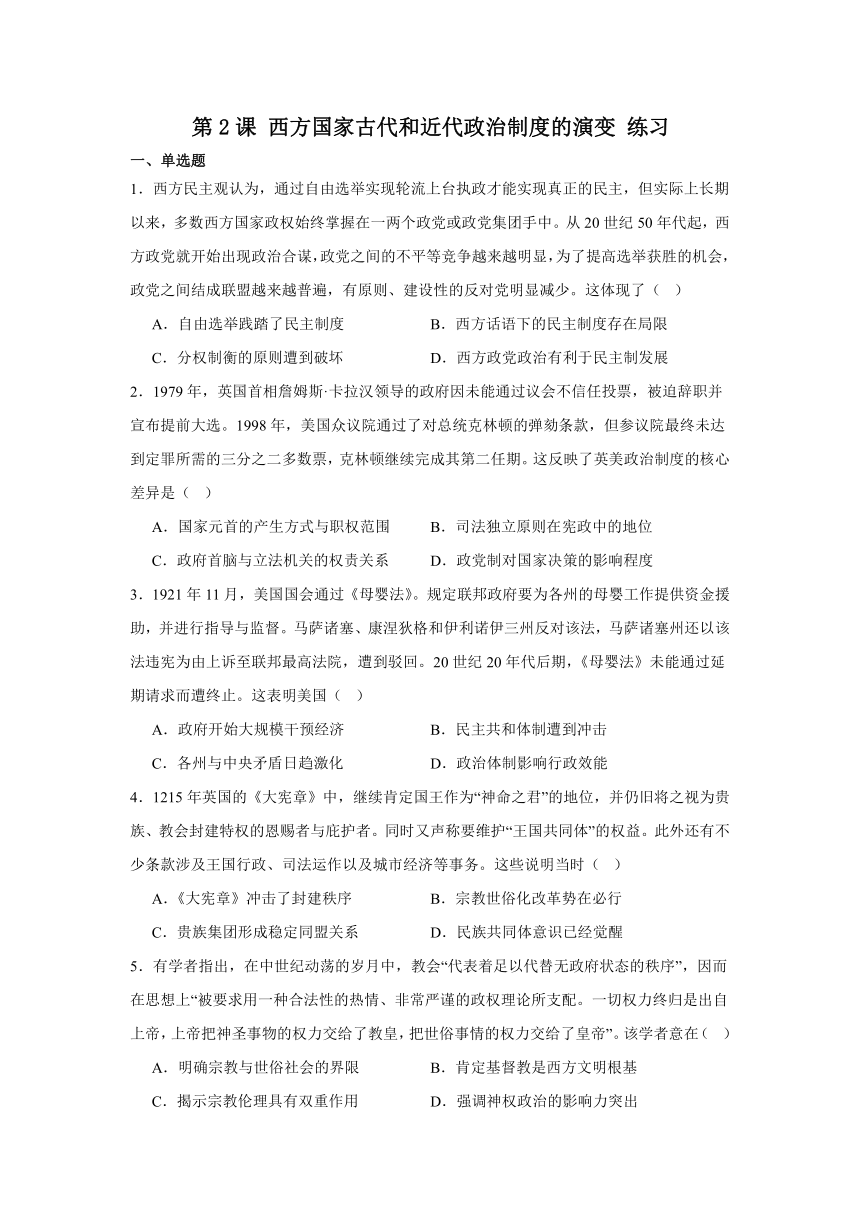 第 2 课 西方国家古代和近代政治制度的演变 练习

一、单选题

1．西方民主观认为，通过自由选举实现轮流上台执政才能实现真正的民主，但实际上长期以来，多数西方国家政权始终掌握在一两个政党或政党集团手中。从 20 世纪 50 年代起，西方政党就开始出现政治合谋，政党之间的不平等竞争越来越明显，为了提高选举获胜的机会，政党之间结成联盟越来越普遍，有原则、建设性的反对党明显减少。这体现了（ ）

A．自由选举践踏了民主制度 B．西方话语下的民主制度存在局限

C．分权制衡的原则遭到破坏 D．西方政党政治有利于民主制发展

2．1979 年，英国首相詹姆斯·卡拉汉领导的政府因未能通过议会不信任投票，被迫辞职并宣布提前大选。1998 年，美国众议院通过了对总统克林顿的弹劾条款，但参议院最终未达到定罪所需的三分之二多数票，克林顿继续完成其第二任期。这反映了英美政治制度的核心差异是（ ）

A．国家元首的产生方式与职权范围 B．司法独立原则在宪政中的地位

C．政府首脑与立法机关的权责关系 D．政党制对国家决策的影响程度

3．1921 年 11 月，美国国会通过《母婴法》。规定联邦政府要为各州的母婴工作提供资金援助，并进行指导与监督。马萨诸塞、康涅狄格和伊利诺伊三州反对该法，马萨诸塞州还以该法违宪为由上诉至联邦最高法院，遭到驳回。20 世纪 20 年代后期，《母婴法》未能通过延期请求而遭终止。这表明美国（ ）

A．政府开始大规模干预经济 B．民主共和体制遭到冲击

C．各州与中央矛盾日趋激化 D．政治体制影响行政效能

4．1215 年英国的《大宪章》中，继续肯定国王作为“神命之君”的地位，并仍旧将之视为贵族、教会封建特权的恩赐者与庇护者。同时又声称要维护“王国共同体”的权益。此外还有不少条款涉及王国行政、司法运作以及城市经济等事务。这些说明当时（ ）

A．《大宪章》冲击了封建秩序 B．宗教世俗化改革势在必行

C．贵族集团形成稳定同盟关系 D．民族共同体意识已经觉醒

5．有学者指出，在中世纪动荡的岁月中，教会“代表着足以代替无政府状态的秩序”，因而在思想上“被要求用一种合法性的热情、非常严谨的政权理论所支配。一切权力终归是出自上帝，上帝把神圣事物的权力交给了教皇，把世俗事情的权力交给了皇帝”。该学者意在（ ）

A．明确宗教与世俗社会的界限 B．肯定基督教是西方文明根基

C．揭示宗教伦理具有双重作用 D．强调神权政治的影响力突出